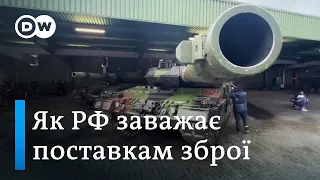 DW

Як РФ заважає поставкам зброї